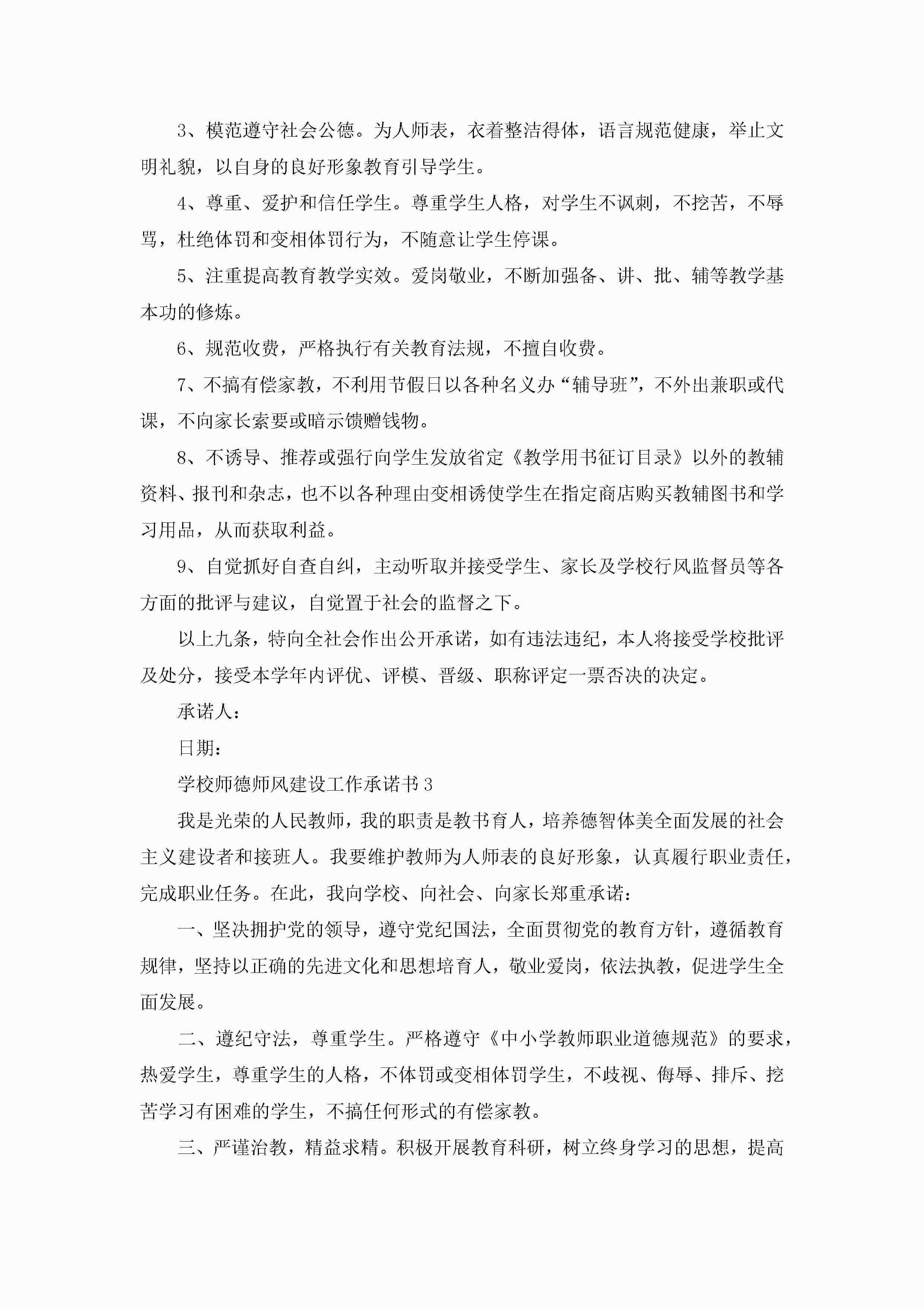 3、模范遵守社会公德。为人师表，衣着整洁得体，语言规范健康，举止文明礼貌，以自身的良好形象教育引导学生。

4、尊重、爱护和信任学生。尊重学生人格，对学生不讽刺，不挖苦，不辱骂，杜绝体罚和变相体罚行为，不随意让学生停课。

5、注重提高教育教学实效。爱岗敬业，不断加强备、讲、批、辅等教学基本功的修炼。

6、规范收费，严格执行有关教育法规，不擅自收费。

7、不搞有偿家教，不利用节假日以各种名义办“辅导班”，不外出兼职或代课，不向家长索要或暗示馈赠钱物。

8、不诱导、推荐或强行向学生发放省定《教学用书征订目录》以外的教辅资料、报刊和杂志，也不以各种理由变相诱使学生在指定商店购买教辅图书和学习用品，从而获取利益。

9、自觉抓好自查自纠，主动听取并接受学生、家长及学校行风监督员等各方面的批评与建议，自觉置于社会的监督之下。

以上九条，特向全社会作出公开承诺，如有违法违纪，本人将接受学校批评及处分，接受本学年内评优、评模、晋级、职称评定一票否决的决定。

承诺人：

日期：

学校师德师风建设工作承诺书3

我是光荣的人民教师，我的职责是教书育人，培养德智体美全面发展的社会主义建设者和接班人。我要维护教师为人师表的良好形象，认真履行职业责任，完成职业任务。在此，我向学校、向社会、向家长郑重承诺：

一、坚决拥护党的领导，遵守党纪国法，全面贯彻党的教育方针，遵循教育规律，坚持以正确的先进文化和思想培育人，敬业爱岗，依法执教，促进学生全面发展。

二、遵纪守法，尊重学生。严格遵守《中小学教师职业道德规范》的要求，热爱学生，尊重学生的人格，不体罚或变相体罚学生，不歧视、侮辱、排斥、挖苦学习有困难的学生，不搞任何形式的有偿家教。

三、严谨治教，精益求精。积极开展教育科研，树立终身学习的思想，提高